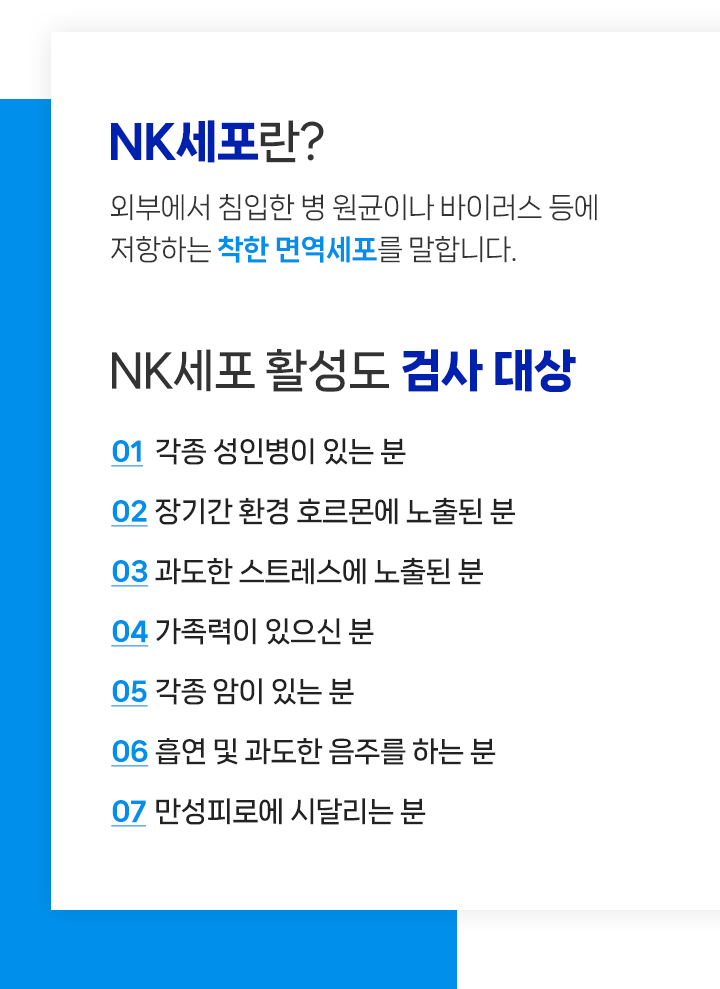 NK세포란?

외부에서 침입한 병 원균이나 바이러스 등에 저항하는 착한 면역세포를 말합니다.

NK세포 활성도 검사 대상

01 각종 성인병이 있는 분

02 장기간 환경 호르몬에 노출된 분

03 과도한 스트레스에 노출된 분

04 가족력이 있으신 분

05 각종 암이 있는 분

06 흡연 및 과도한 음주를 하는 분

07 만성피로에 시달리는 분